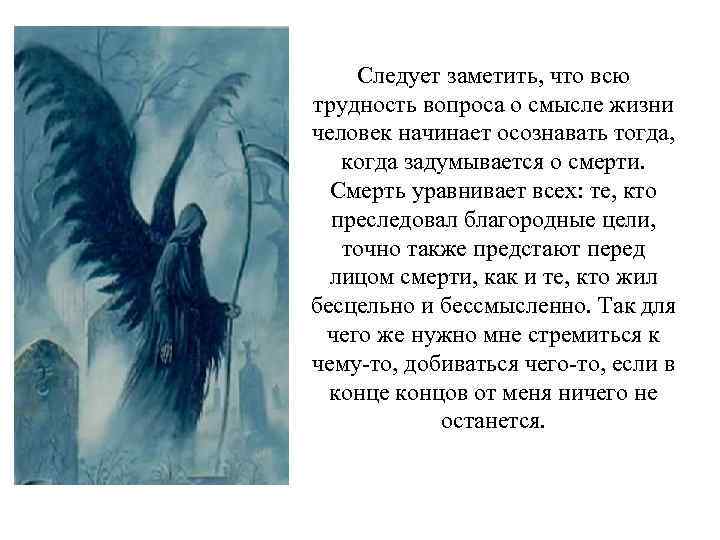 Следует заметить, что всю трудность вопроса о смысле жизни человек начинает осознавать тогда, когда задумывается о смерти. Смерть уравнивает всех: те, кто преследовал благородные цели, точно также предстают перед лицом смерти, как и те, кто жил бесцельно и бессмысленно. Так для чего же нужно мне стремиться к чему-то, добиваться чего-то, если в конце концов от меня ничего не останется.